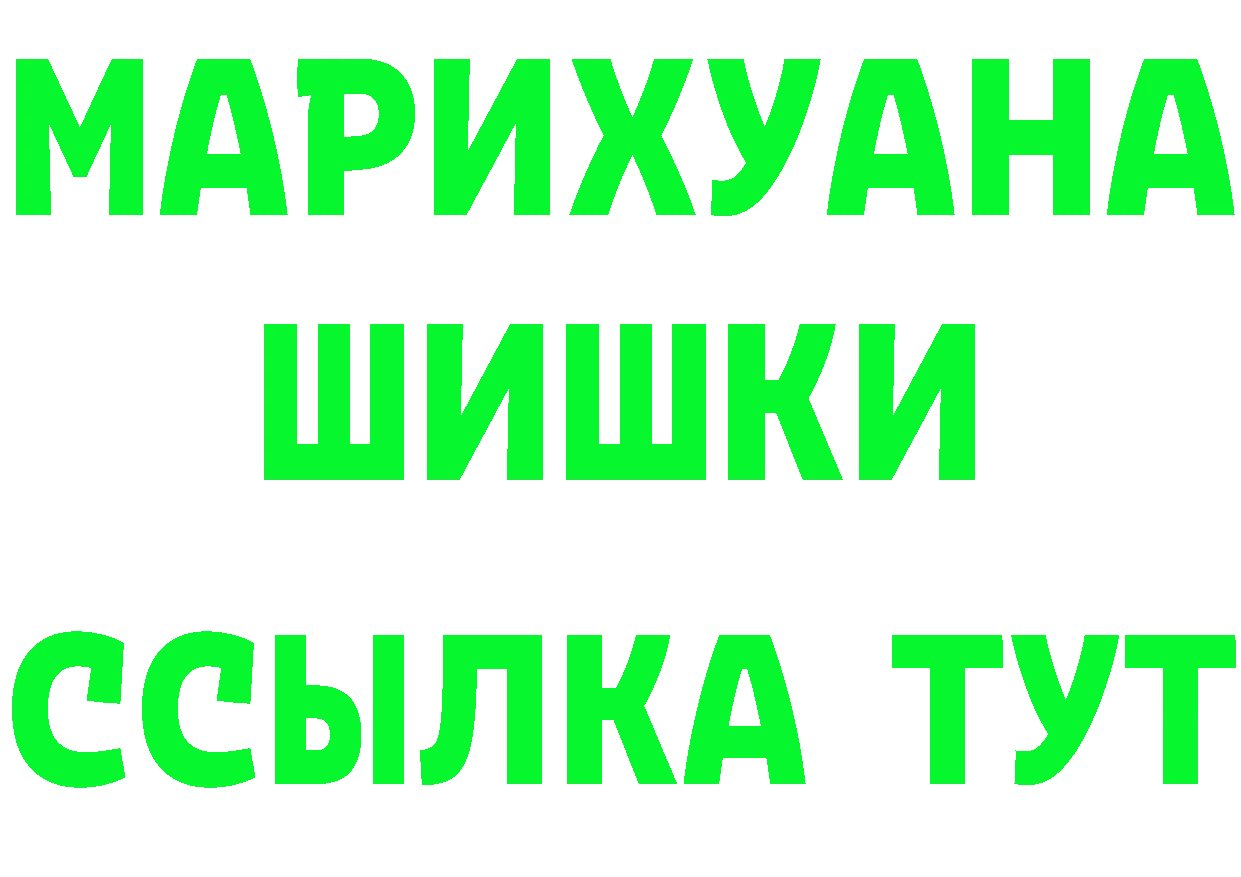 МАРИХУАНА
ШИШКИ
ССЫЛКА ТУТ